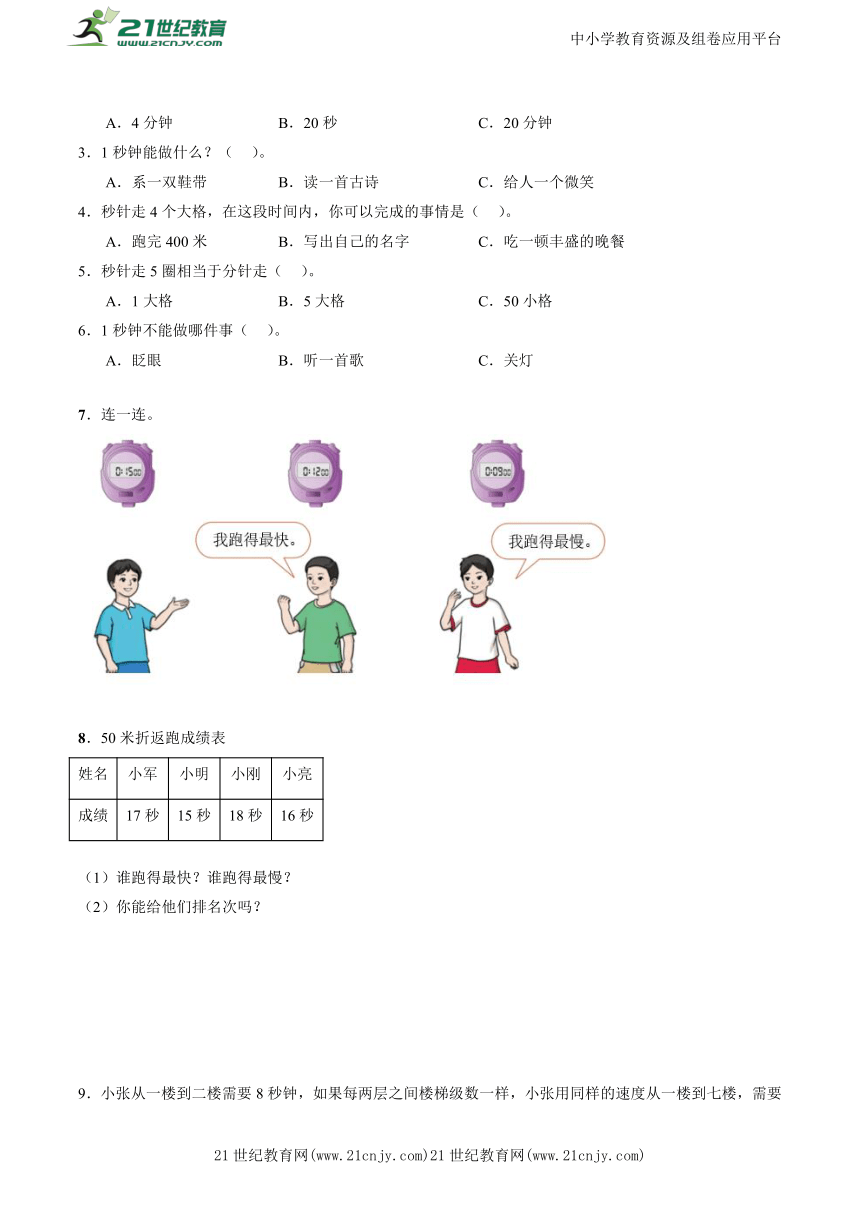 21世纪教育 www.21cnjy.com

中小学教育资源及组卷应用平台

A．4 分钟　　B．20 秒　　C．20 分钟

3．1 秒钟能做什么？（　）。

A．系一双鞋带　　B．读一首古诗　　C．给人一个微笑

4．秒针走 4 个大格，在这段时间内，你可以完成的事情是（　）。

A．跑完 400 米　　B．写出自己的名字　　C．吃一顿丰盛的晚餐

5．秒针走 5 圈相当于分针走（　）。

A．1 大格　　B．5 大格　　C．50 小格

6．1 秒钟不能做哪件事（　）。

A．眨眼　　B．听一首歌　　C．关灯

7．连一连。

0:15:00　　0:12:00　　0:09:00

我跑得最快。　　我跑得最慢。

8．50 米折返跑成绩表

| 姓名 | 小军 | 小明 | 小刚 | 小亮 |
|---|---|---|---|---|
| 成绩 | 17 秒 | 15 秒 | 18 秒 | 16 秒 |

（1）谁跑得最快？谁跑得最慢？

（2）你能给他们排名次吗？

9．小张从一楼到二楼需要 8 秒钟，如果每两层之间楼梯级数一样，小张用同样的速度从一楼到七楼，需要

21 世纪教育网(www.21cnjy.com)21 世纪教育网(www.21cnjy.com)